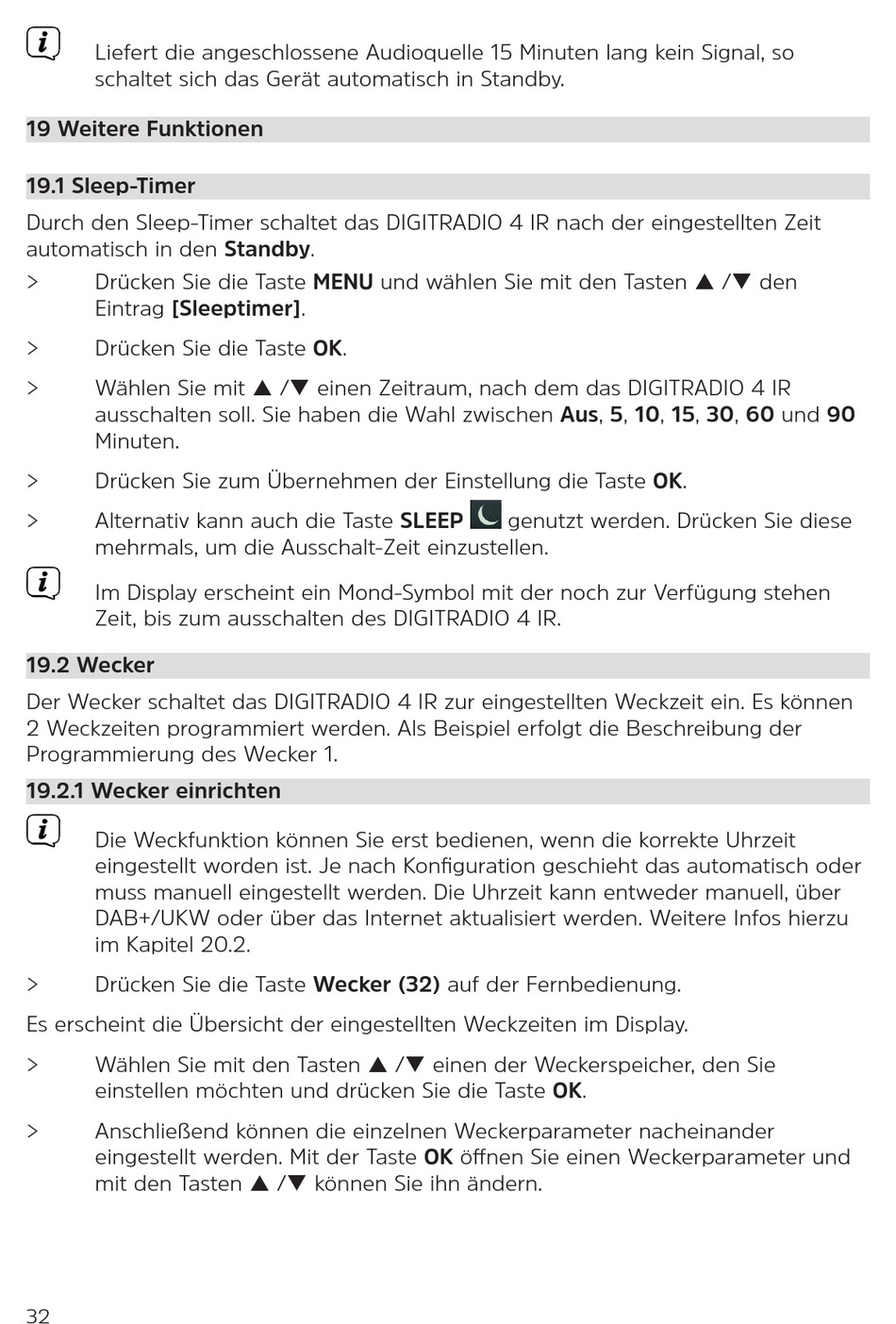 Liefert die angeschlossene Audioquelle 15 Minuten lang kein Signal, so schaltet sich das Gerät automatisch in Standby.

19 Weitere Funktionen

19.1 Sleep-Timer

Durch den Sleep-Timer schaltet das DIGITRADIO 4 IR nach der eingestellten Zeit automatisch in den Standby.

> Drücken Sie die Taste MENU und wählen Sie mit den Tasten ▲ /▼ den Eintrag [Sleeptimer].

> Drücken Sie die Taste OK.

> Wählen Sie mit ▲ /▼ einen Zeitraum, nach dem das DIGITRADIO 4 IR ausschalten soll. Sie haben die Wahl zwischen Aus, 5, 10, 15, 30, 60 und 90 Minuten.

> Drücken Sie zum Übernehmen der Einstellung die Taste OK.

> Alternativ kann auch die Taste SLEEP genutzt werden. Drücken Sie diese mehrmals, um die Ausschalt-Zeit einzustellen.

Im Display erscheint ein Mond-Symbol mit der noch zur Verfügung stehen Zeit, bis zum ausschalten des DIGITRADIO 4 IR.

19.2 Wecker

Der Wecker schaltet das DIGITRADIO 4 IR zur eingestellten Weckzeit ein. Es können 2 Weckzeiten programmiert werden. Als Beispiel erfolgt die Beschreibung der Programmierung des Wecker 1.

19.2.1 Wecker einrichten

Die Weckfunktion können Sie erst bedienen, wenn die korrekte Uhrzeit eingestellt worden ist. Je nach Konfiguration geschieht das automatisch oder muss manuell eingestellt werden. Die Uhrzeit kann entweder manuell, über DAB+/UKW oder über das Internet aktualisiert werden. Weitere Infos hierzu im Kapitel 20.2.

> Drücken Sie die Taste Wecker (32) auf der Fernbedienung.

Es erscheint die Übersicht der eingestellten Weckzeiten im Display.

> Wählen Sie mit den Tasten ▲ /▼ einen der Weckerspeicher, den Sie einstellen möchten und drücken Sie die Taste OK.

> Anschließend können die einzelnen Weckerparameter nacheinander eingestellt werden. Mit der Taste OK öffnen Sie einen Weckerparameter und mit den Tasten ▲ /▼ können Sie ihn ändern.

32